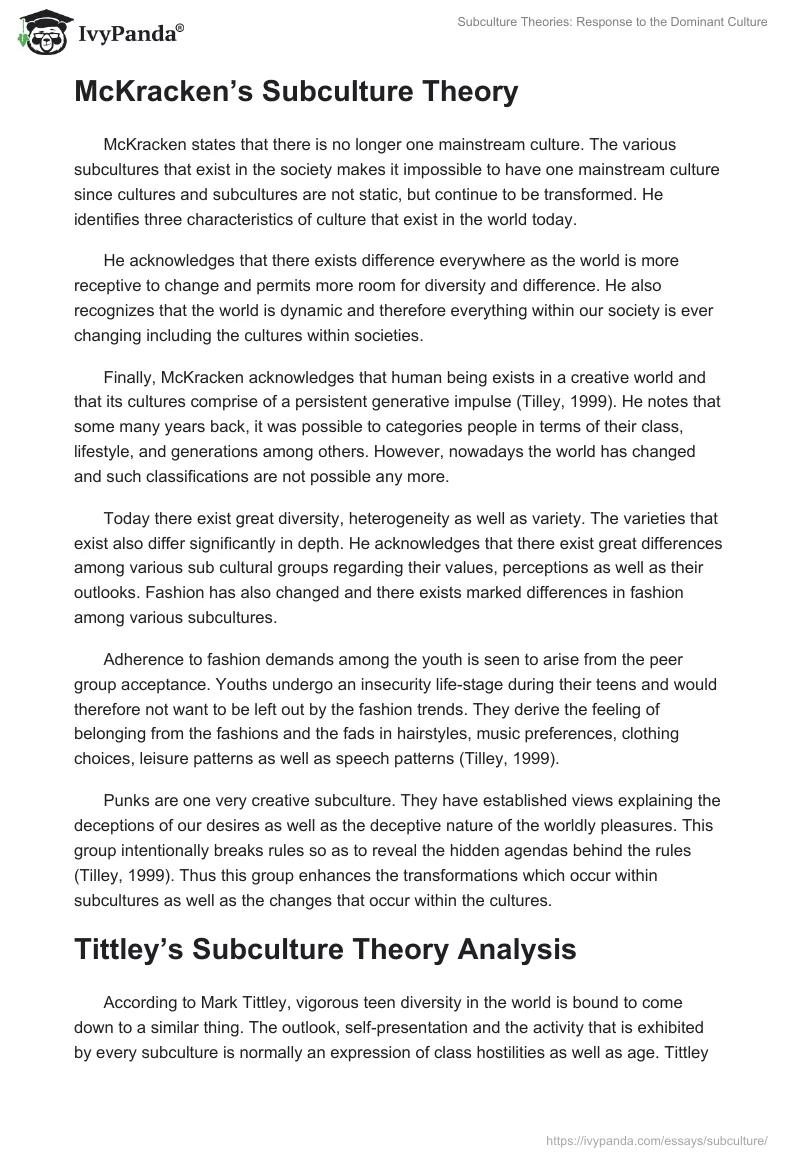 IvyPanda®

Subculture Theories: Response to the Dominant Culture

McKracken's Subculture Theory

McKracken states that there is no longer one mainstream culture. The various subcultures that exist in the society makes it impossible to have one mainstream culture since cultures and subcultures are not static, but continue to be transformed. He identifies three characteristics of culture that exist in the world today.

He acknowledges that there exists difference everywhere as the world is more receptive to change and permits more room for diversity and difference. He also recognizes that the world is dynamic and therefore everything within our society is ever changing including the cultures within societies.

Finally, McKracken acknowledges that human being exists in a creative world and that its cultures comprise of a persistent generative impulse (Tilley, 1999). He notes that some many years back, it was possible to categories people in terms of their class, lifestyle, and generations among others. However, nowadays the world has changed and such classifications are not possible any more.

Today there exist great diversity, heterogeneity as well as variety. The varieties that exist also differ significantly in depth. He acknowledges that there exist great differences among various sub cultural groups regarding their values, perceptions as well as their outlooks. Fashion has also changed and there exists marked differences in fashion among various subcultures.

Adherence to fashion demands among the youth is seen to arise from the peer group acceptance. Youths undergo an insecurity life-stage during their teens and would therefore not want to be left out by the fashion trends. They derive the feeling of belonging from the fashions and the fads in hairstyles, music preferences, clothing choices, leisure patterns as well as speech patterns (Tilley, 1999).

Punks are one very creative subculture. They have established views explaining the deceptions of our desires as well as the deceptive nature of the worldly pleasures. This group intentionally breaks rules so as to reveal the hidden agendas behind the rules (Tilley, 1999). Thus this group enhances the transformations which occur within subcultures as well as the changes that occur within the cultures.

Tittley's Subculture Theory Analysis

According to Mark Tittley, vigorous teen diversity in the world is bound to come down to a similar thing. The outlook, self-presentation and the activity that is exhibited by every subculture is normally an expression of class hostilities as well as age. Tittley

https://ivypanda.com/essays/subculture/